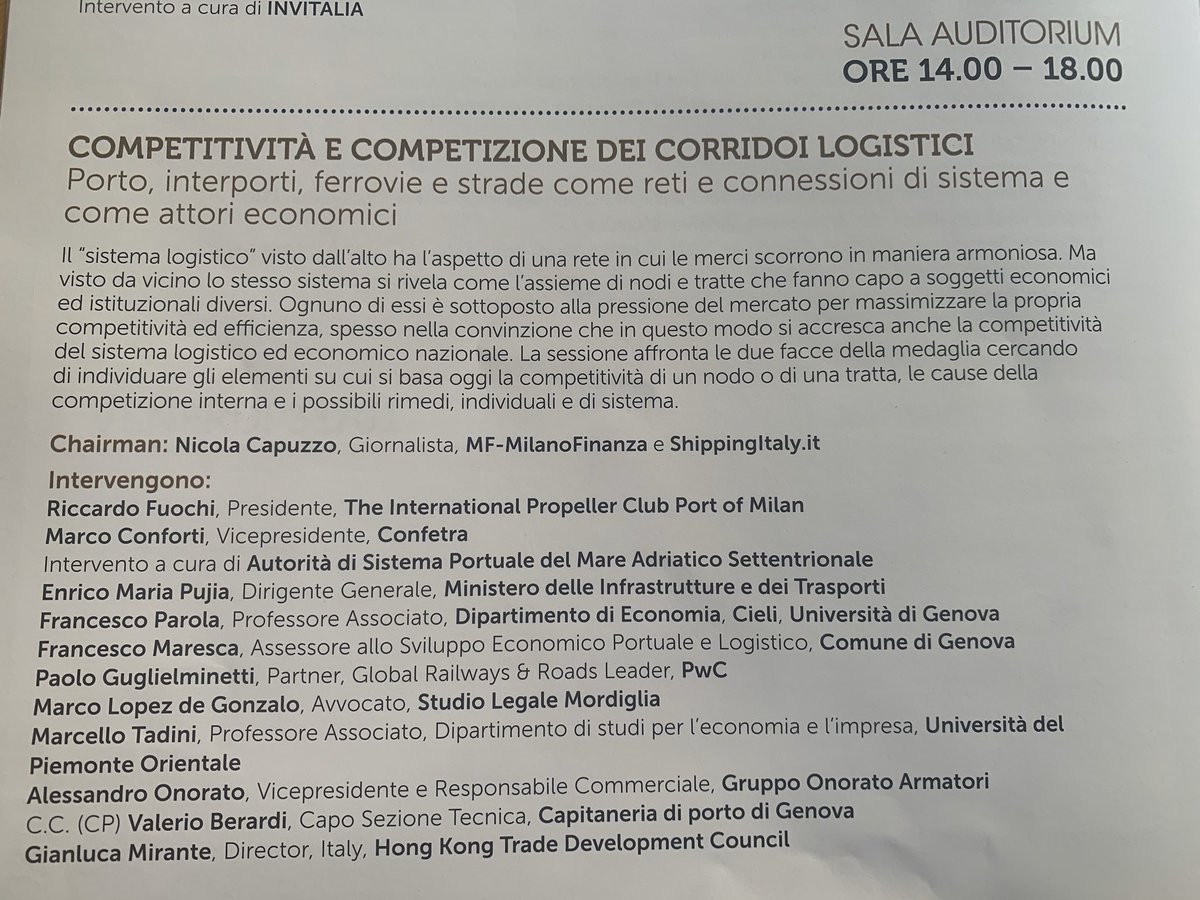 Intervento a cura di INVITALIA

SALA AUDITORIUM
ORE 14.00 – 18.00

COMPETITIVITÀ E COMPETIZIONE DEI CORRIDOI LOGISTICI
Porto, interporti, ferrovie e strade come reti e connessioni di sistema e come attori economici

Il "sistema logistico" visto dall'alto ha l'aspetto di una rete in cui le merci scorrono in maniera armoniosa. Ma visto da vicino lo stesso sistema si rivela come l'assieme di nodi e tratte che fanno capo a soggetti economici ed istituzionali diversi. Ognuno di essi è sottoposto alla pressione del mercato per massimizzare la propria competitività ed efficienza, spesso nella convinzione che in questo modo si accresca anche la competitività del sistema logistico ed economico nazionale. La sessione affronta le due facce della medaglia cercando di individuare gli elementi su cui si basa oggi la competitività di un nodo o di una tratta, le cause della competizione interna e i possibili rimedi, individuali e di sistema.

Chairman: Nicola Capuzzo, Giornalista, MF-MilanoFinanza e ShippingItaly.it

Intervengono:
Riccardo Fuochi, Presidente, The International Propeller Club Port of Milan
Marco Conforti, Vicepresidente, Confetra
Intervento a cura di Autorità di Sistema Portuale del Mare Adriatico Settentrionale
Enrico Maria Pujia, Dirigente Generale, Ministero delle Infrastrutture e dei Trasporti
Francesco Parola, Professore Associato, Dipartimento di Economia, Cieli, Università di Genova
Francesco Maresca, Assessore allo Sviluppo Economico Portuale e Logistico, Comune di Genova
Paolo Guglielminetti, Partner, Global Railways & Roads Leader, PwC
Marco Lopez de Gonzalo, Avvocato, Studio Legale Mordiglia
Marcello Tadini, Professore Associato, Dipartimento di studi per l'economia e l'impresa, Università del Piemonte Orientale
Alessandro Onorato, Vicepresidente e Responsabile Commerciale, Gruppo Onorato Armatori
C.C. (CP) Valerio Berardi, Capo Sezione Tecnica, Capitaneria di porto di Genova
Gianluca Mirante, Director, Italy, Hong Kong Trade Development Council